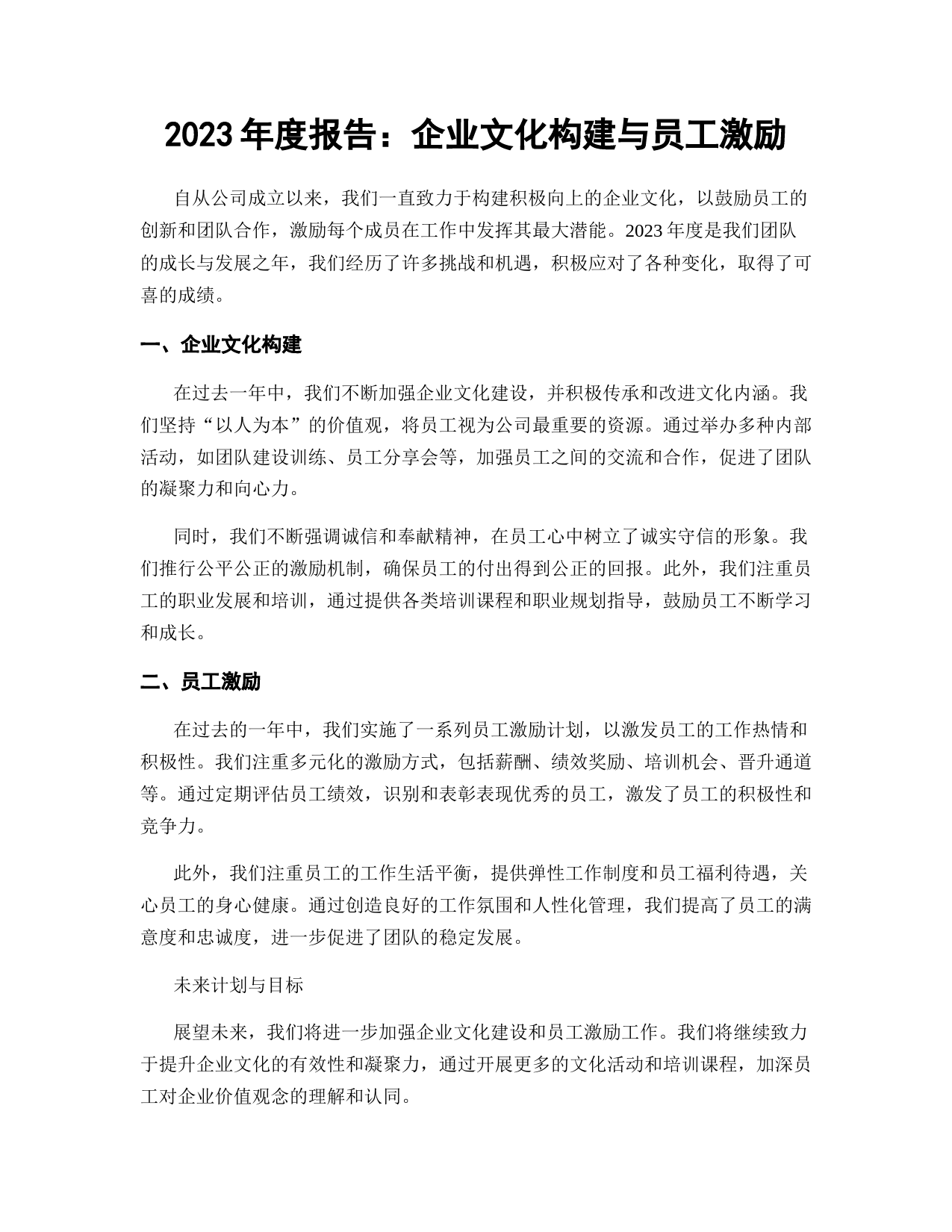 2023 年度报告：企业文化构建与员工激励

自从公司成立以来，我们一直致力于构建积极向上的企业文化，以鼓励员工的创新和团队合作，激励每个成员在工作中发挥其最大潜能。2023 年度是我们团队的成长与发展之年，我们经历了许多挑战和机遇，积极应对了各种变化，取得了可喜的成绩。

一、企业文化构建

在过去一年中，我们不断加强企业文化建设，并积极传承和改进文化内涵。我们坚持“以人为本”的价值观，将员工视为公司最重要的资源。通过举办多种内部活动，如团队建设训练、员工分享会等，加强员工之间的交流和合作，促进了团队的凝聚力和向心力。

同时，我们不断强调诚信和奉献精神，在员工心中树立了诚实守信的形象。我们推行公平公正的激励机制，确保员工的付出得到公正的回报。此外，我们注重员工的职业发展和培训，通过提供各类培训课程和职业规划指导，鼓励员工不断学习和成长。

二、员工激励

在过去的一年中，我们实施了一系列员工激励计划，以激发员工的工作热情和积极性。我们注重多元化的激励方式，包括薪酬、绩效奖励、培训机会、晋升通道等。通过定期评估员工绩效，识别和表彰表现优秀的员工，激发了员工的积极性和竞争力。

此外，我们注重员工的工作生活平衡，提供弹性工作制度和员工福利待遇，关心员工的身心健康。通过创造良好的工作氛围和人性化管理，我们提高了员工的满意度和忠诚度，进一步促进了团队的稳定发展。

未来计划与目标

展望未来，我们将进一步加强企业文化建设和员工激励工作。我们将继续致力于提升企业文化的有效性和凝聚力，通过开展更多的文化活动和培训课程，加深员工对企业价值观念的理解和认同。